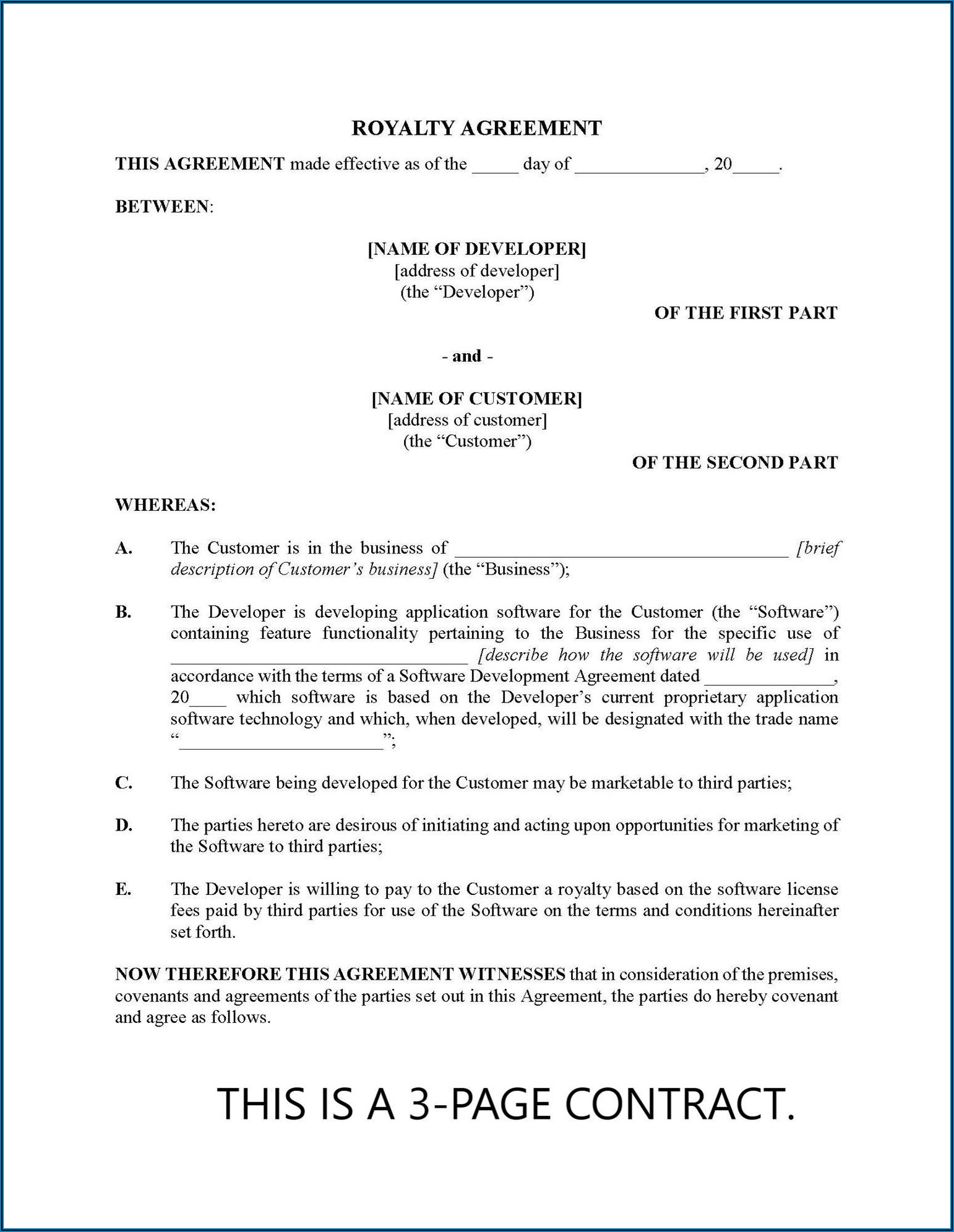 ROYALTY AGREEMENT

THIS AGREEMENT made effective as of the _____ day of ______________, 20_____.

BETWEEN:

[NAME OF DEVELOPER]
[address of developer]
(the “Developer”)

OF THE FIRST PART

- and -

[NAME OF CUSTOMER]
[address of customer]
(the “Customer”)

OF THE SECOND PART

WHEREAS:

A. The Customer is in the business of ____________________________________ [brief description of Customer’s business] (the “Business”);

B. The Developer is developing application software for the Customer (the “Software”) containing feature functionality pertaining to the Business for the specific use of ________________________________ [describe how the software will be used] in accordance with the terms of a Software Development Agreement dated ______________, 20____ which software is based on the Developer’s current proprietary application software technology and which, when developed, will be designated with the trade name “______________________”;

C. The Software being developed for the Customer may be marketable to third parties;

D. The parties hereto are desirous of initiating and acting upon opportunities for marketing of the Software to third parties;

E. The Developer is willing to pay to the Customer a royalty based on the software license fees paid by third parties for use of the Software on the terms and conditions hereinafter set forth.

NOW THEREFORE THIS AGREEMENT WITNESSES that in consideration of the premises, covenants and agreements of the parties set out in this Agreement, the parties do hereby covenant and agree as follows.

THIS IS A 3-PAGE CONTRACT.